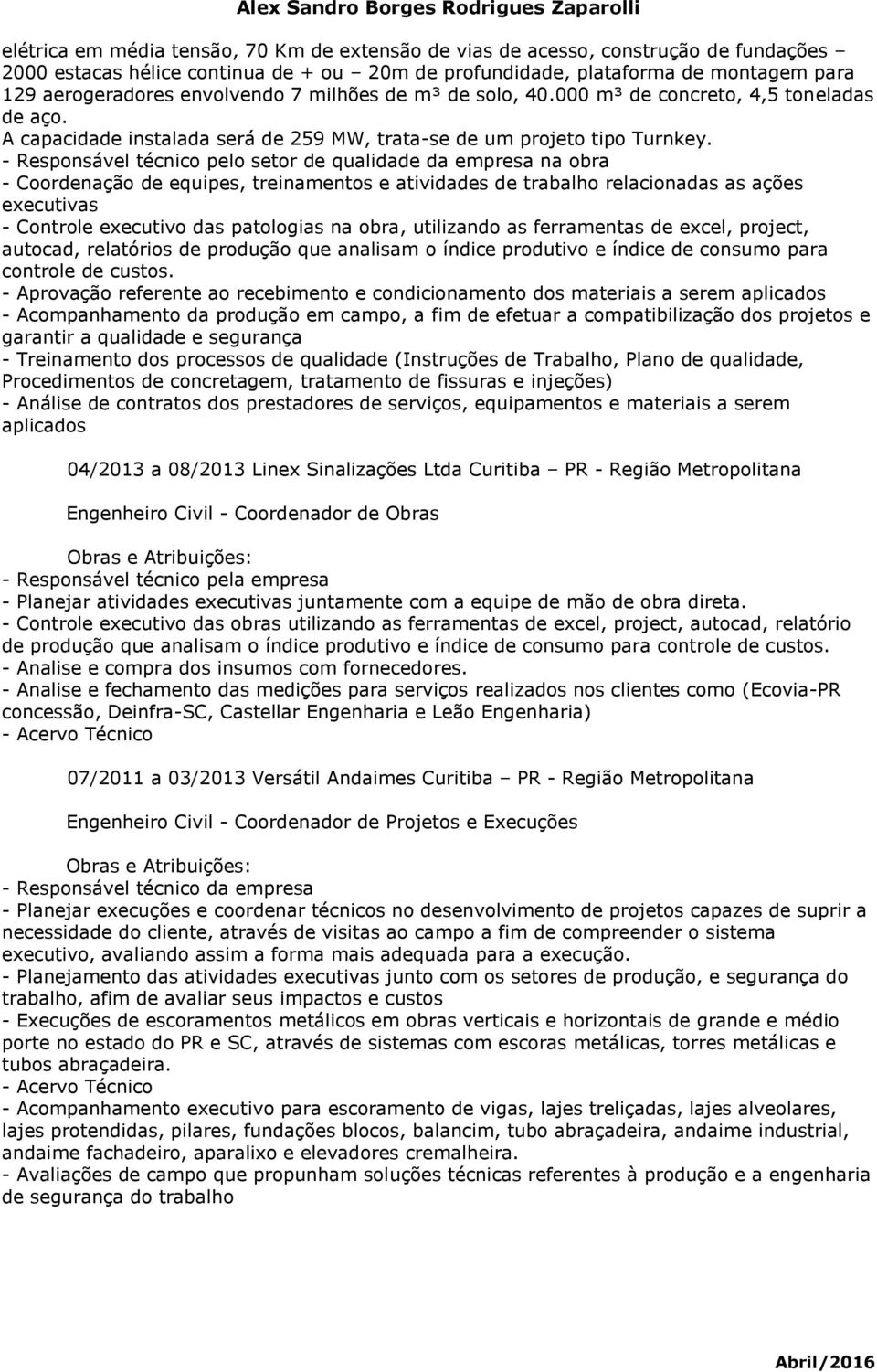 Alex Sandro Borges Rodrigues Zaparolli

elétrica em média tensão, 70 Km de extensão de vias de acesso, construção de fundações – 2000 estacas hélice continua de + ou – 20m de profundidade, plataforma de montagem para 129 aerogeradores envolvendo 7 milhões de m³ de solo, 40.000 m³ de concreto, 4,5 toneladas de aço.
A capacidade instalada será de 259 MW, trata-se de um projeto tipo Turnkey.
- Responsável técnico pelo setor de qualidade da empresa na obra
- Coordenação de equipes, treinamentos e atividades de trabalho relacionadas as ações executivas
- Controle executivo das patologias na obra, utilizando as ferramentas de excel, project, autocad, relatórios de produção que analisam o índice produtivo e índice de consumo para controle de custos.
- Aprovação referente ao recebimento e condicionamento dos materiais a serem aplicados
- Acompanhamento da produção em campo, a fim de efetuar a compatibilização dos projetos e garantir a qualidade e segurança
- Treinamento dos processos de qualidade (Instruções de Trabalho, Plano de qualidade, Procedimentos de concretagem, tratamento de fissuras e injeções)
- Análise de contratos dos prestadores de serviços, equipamentos e materiais a serem aplicados

04/2013 a 08/2013 Linex Sinalizações Ltda Curitiba – PR - Região Metropolitana

Engenheiro Civil - Coordenador de Obras

Obras e Atribuições:
- Responsável técnico pela empresa
- Planejar atividades executivas juntamente com a equipe de mão de obra direta.
- Controle executivo das obras utilizando as ferramentas de excel, project, autocad, relatório de produção que analisam o índice produtivo e índice de consumo para controle de custos.
- Analise e compra dos insumos com fornecedores.
- Analise e fechamento das medições para serviços realizados nos clientes como (Ecovia-PR concessão, Deinfra-SC, Castellar Engenharia e Leão Engenharia)
- Acervo Técnico

07/2011 a 03/2013 Versátil Andaimes Curitiba – PR - Região Metropolitana

Engenheiro Civil - Coordenador de Projetos e Execuções

Obras e Atribuições:
- Responsável técnico da empresa
- Planejar execuções e coordenar técnicos no desenvolvimento de projetos capazes de suprir a necessidade do cliente, através de visitas ao campo a fim de compreender o sistema executivo, avaliando assim a forma mais adequada para a execução.
- Planejamento das atividades executivas junto com os setores de produção, e segurança do trabalho, afim de avaliar seus impactos e custos
- Execuções de escoramentos metálicos em obras verticais e horizontais de grande e médio porte no estado do PR e SC, através de sistemas com escoras metálicas, torres metálicas e tubos abraçadeira.
- Acervo Técnico
- Acompanhamento executivo para escoramento de vigas, lajes treliçadas, lajes alveolares, lajes protendidas, pilares, fundações blocos, balancim, tubo abraçadeira, andaime industrial, andaime fachadeiro, aparalixo e elevadores cremalheira.
- Avaliações de campo que propunham soluções técnicas referentes à produção e a engenharia de segurança do trabalho

Abril/2016